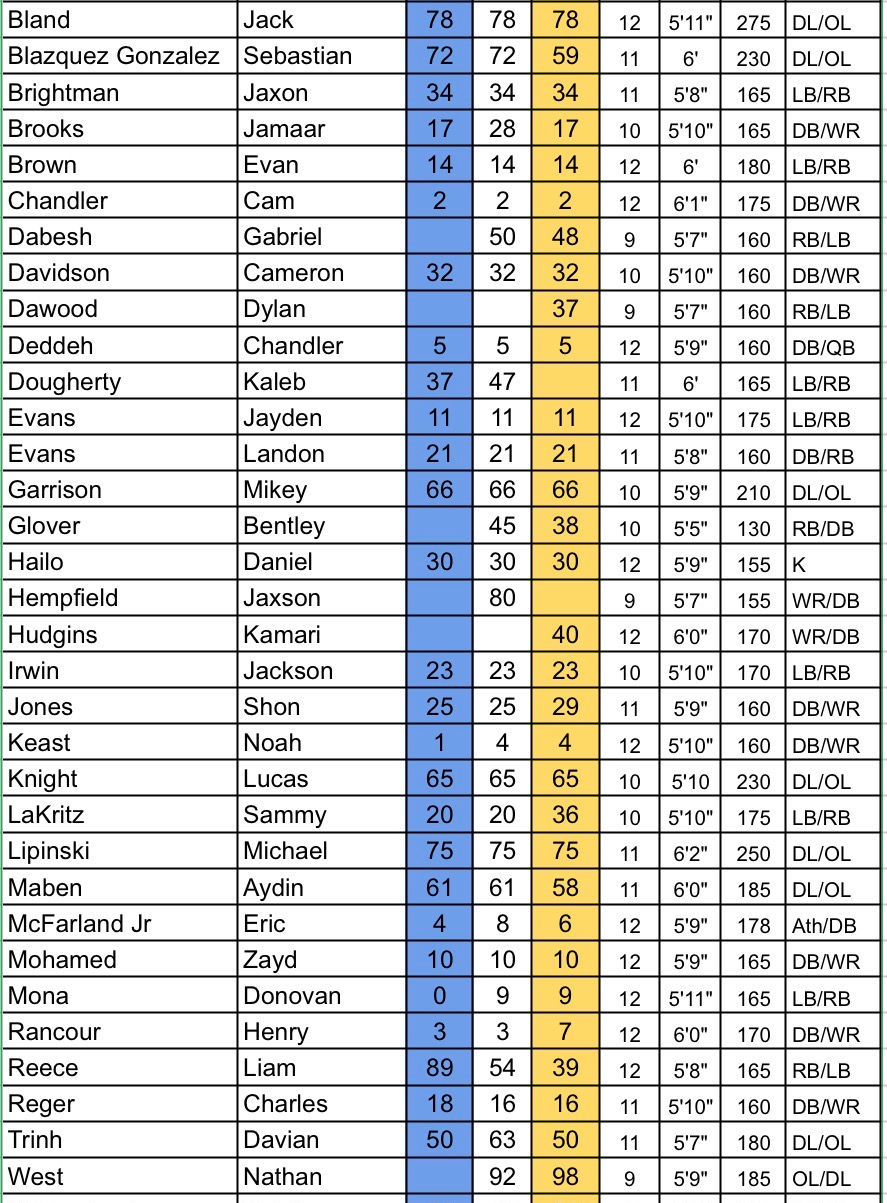 | | | | | | | | | |
|---|---|---|---|---|---|---|---|---|
| Bland | Jack | 78 | 78 | 78 | 12 | 5'11" | 275 | DL/OL |
| Blazquez Gonzalez | Sebastian | 72 | 72 | 59 | 11 | 6' | 230 | DL/OL |
| Brightman | Jaxon | 34 | 34 | 34 | 11 | 5'8" | 165 | LB/RB |
| Brooks | Jamaar | 17 | 28 | 17 | 10 | 5'10" | 165 | DB/WR |
| Brown | Evan | 14 | 14 | 14 | 12 | 6' | 180 | LB/RB |
| Chandler | Cam | 2 | 2 | 2 | 12 | 6'1" | 175 | DB/WR |
| Dabesh | Gabriel | | 50 | 48 | 9 | 5'7" | 160 | RB/LB |
| Davidson | Cameron | 32 | 32 | 32 | 10 | 5'10" | 160 | DB/WR |
| Dawood | Dylan | | | 37 | 9 | 5'7" | 160 | RB/LB |
| Deddeh | Chandler | 5 | 5 | 5 | 12 | 5'9" | 160 | DB/QB |
| Dougherty | Kaleb | 37 | 47 | | 11 | 6' | 165 | LB/RB |
| Evans | Jayden | 11 | 11 | 11 | 12 | 5'10" | 175 | LB/RB |
| Evans | Landon | 21 | 21 | 21 | 11 | 5'8" | 160 | DB/RB |
| Garrison | Mikey | 66 | 66 | 66 | 10 | 5'9" | 210 | DL/OL |
| Glover | Bentley | | 45 | 38 | 10 | 5'5" | 130 | RB/DB |
| Hailo | Daniel | 30 | 30 | 30 | 12 | 5'9" | 155 | K |
| Hempfield | Jaxson | | 80 | | 9 | 5'7" | 155 | WR/DB |
| Hudgins | Kamari | | | 40 | 12 | 6'0" | 170 | WR/DB |
| Irwin | Jackson | 23 | 23 | 23 | 10 | 5'10" | 170 | LB/RB |
| Jones | Shon | 25 | 25 | 29 | 11 | 5'9" | 160 | DB/WR |
| Keast | Noah | 1 | 4 | 4 | 12 | 5'10" | 160 | DB/WR |
| Knight | Lucas | 65 | 65 | 65 | 10 | 5'10 | 230 | DL/OL |
| LaKritz | Sammy | 20 | 20 | 36 | 10 | 5'10" | 175 | LB/RB |
| Lipinski | Michael | 75 | 75 | 75 | 11 | 6'2" | 250 | DL/OL |
| Maben | Aydin | 61 | 61 | 58 | 11 | 6'0" | 185 | DL/OL |
| McFarland Jr | Eric | 4 | 8 | 6 | 12 | 5'9" | 178 | Ath/DB |
| Mohamed | Zayd | 10 | 10 | 10 | 12 | 5'9" | 165 | DB/WR |
| Mona | Donovan | 0 | 9 | 9 | 12 | 5'11" | 165 | LB/RB |
| Rancour | Henry | 3 | 3 | 7 | 12 | 6'0" | 170 | DB/WR |
| Reece | Liam | 89 | 54 | 39 | 12 | 5'8" | 165 | RB/LB |
| Reger | Charles | 18 | 16 | 16 | 11 | 5'10" | 160 | DB/WR |
| Trinh | Davian | 50 | 63 | 50 | 11 | 5'7" | 180 | DL/OL |
| West | Nathan | | 92 | 98 | 9 | 5'9" | 185 | OL/DL |